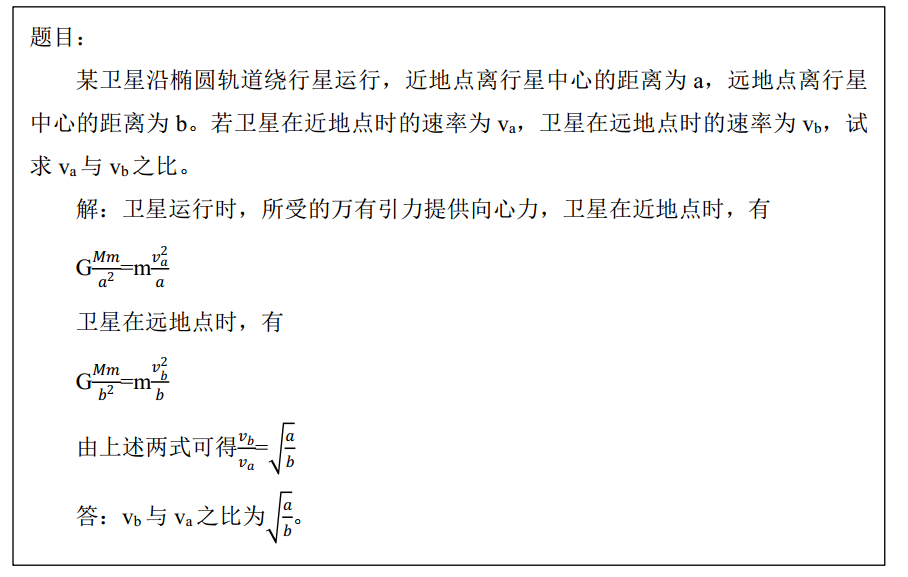 题目：

某卫星沿椭圆轨道绕行星运行，近地点离行星中心的距离为a，远地点离行星中心的距离为b。若卫星在近地点时的速率为$v_a$，卫星在远地点时的速率为$v_b$，试求$v_a$与$v_b$之比。

解：卫星运行时，所受的万有引力提供向心力，卫星在近地点时，有

$G\frac{Mm}{a^2}=m\frac{v_a^2}{a}$

卫星在远地点时，有

$G\frac{Mm}{b^2}=m\frac{v_b^2}{b}$

由上述两式可得$\frac{v_b}{v_a}=\sqrt{\frac{a}{b}}$

答：$v_b$与$v_a$之比为$\sqrt{\frac{a}{b}}$。